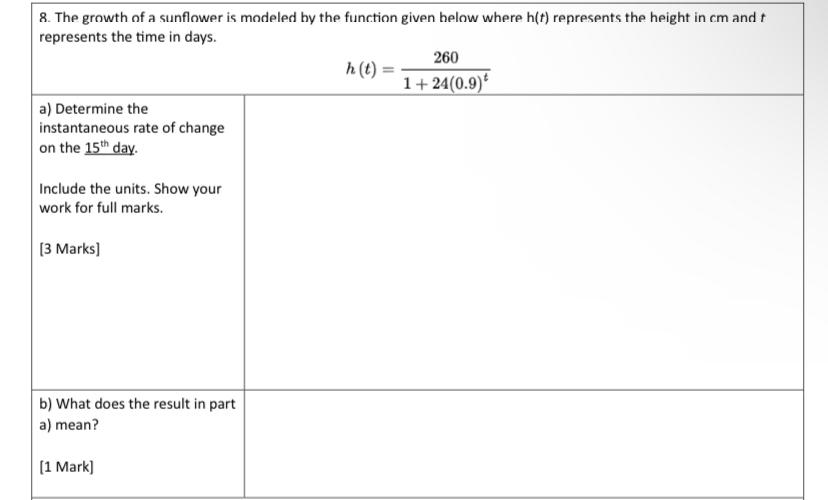 8. The growth of a sunflower is modeled by the function given below where h(t) represents the height in cm and t represents the time in days.

$h(t) = \frac{260}{1+24(0.9)^t}$

a) Determine the instantaneous rate of change on the 15th day.

Include the units. Show your work for full marks.

[3 Marks]

b) What does the result in part a) mean?

[1 Mark]